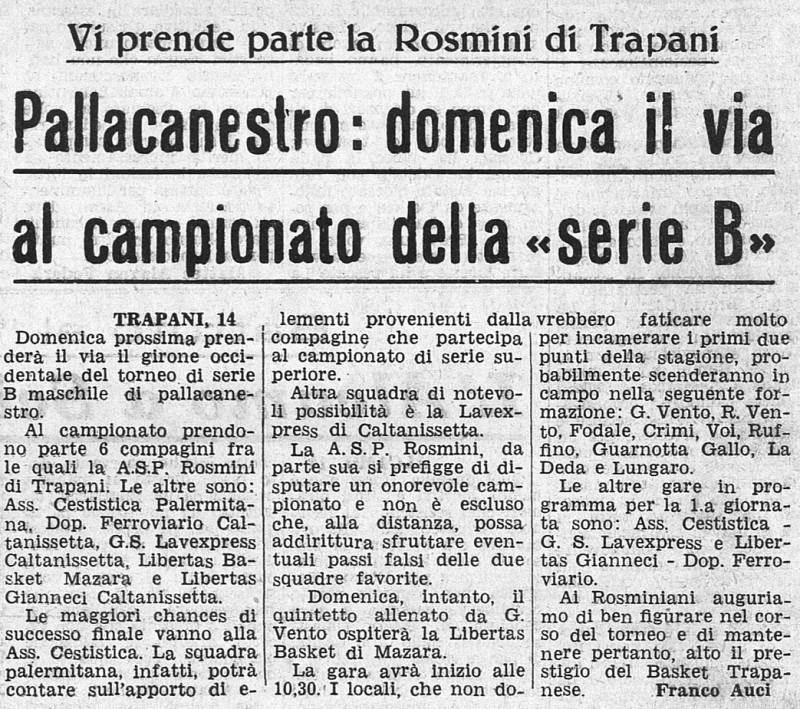 Vi prende parte la Rosmini di Trapani

Pallacanestro: domenica il via al campionato della «serie B»

TRAPANI, 14

Domenica prossima prenderà il via il girone occidentale del torneo di serie B maschile di pallacanestro.

Al campionato prendono parte 6 compagini fra le quali la A.S.P. Rosmini di Trapani. Le altre sono: Ass. Cestistica Palermitana, Dop. Ferroviario Caltanissetta, G.S. Lavexpress Caltanissetta, Libertas Basket Mazara e Libertas Gianneci Caltanissetta.

Le maggiori chances di successo finale vanno alla Ass. Cestistica. La squadra palermitana, infatti, potrà contare sull'apporto di elementi provenienti dalla compagine che partecipa al campionato di serie superiore.

Altra squadra di notevoli possibilità è la Lavexpress di Caltanissetta.

La A.S.P. Rosmini, da parte sua si prefigge di disputare un onorevole campionato e non è escluso che, alla distanza, possa addirittura sfruttare eventuali passi falsi delle due squadre favorite.

Domenica, intanto, il quintetto allenato da G. Vento ospiterà la Libertas Basket di Mazara.

La gara avrà inizio alle 10,30. I locali, che non dovrebbero faticare molto per incamerare i primi due punti della stagione, probabilmente scenderanno in campo nella seguente formazione: G. Vento, R. Vento, Fodale, Crimi, Voi, Ruffino, Guarnotta Gallo, La Deda e Lungaro.

Le altre gare in programma per la 1.a giornata sono: Ass. Cestistica - G. S. Lavexpress e Libertas Gianneci - Dop. Ferroviario.

Ai Rosminiani auguriamo di ben figurare nel corso del torneo e di mantenere pertanto, alto il prestigio del Basket Trapanese.

Franco Auci